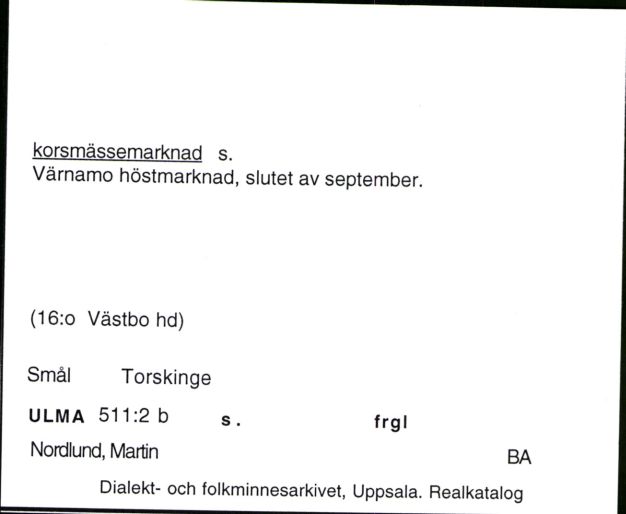 korsmässemarknad s.
Värnamo höstmarknad, slutet av september.

(16:o Västbo hd)

Smål Torskinge

ULMA 511:2 b s. frgl

Nordlund, Martin BA

Dialekt- och folkminnesarkivet, Uppsala. Realkatalog